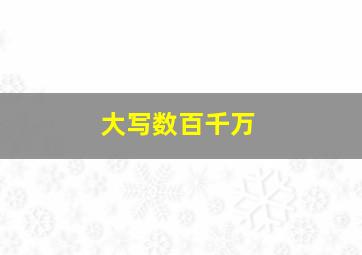 大写数百千万